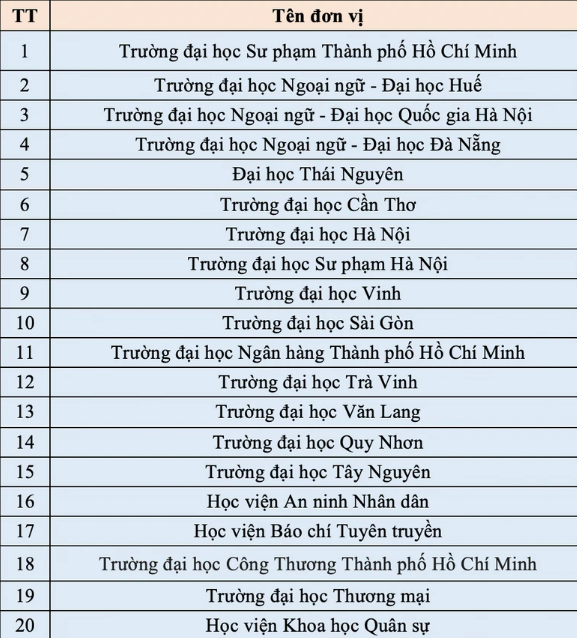 | TT | Tên đơn vị |
|---|---|
| 1 | Trường đại học Sư phạm Thành phố Hồ Chí Minh |
| 2 | Trường đại học Ngoại ngữ - Đại học Huế |
| 3 | Trường đại học Ngoại ngữ - Đại học Quốc gia Hà Nội |
| 4 | Trường đại học Ngoại ngữ - Đại học Đà Nẵng |
| 5 | Đại học Thái Nguyên |
| 6 | Trường đại học Cần Thơ |
| 7 | Trường đại học Hà Nội |
| 8 | Trường đại học Sư phạm Hà Nội |
| 9 | Trường đại học Vinh |
| 10 | Trường đại học Sài Gòn |
| 11 | Trường đại học Ngân hàng Thành phố Hồ Chí Minh |
| 12 | Trường đại học Trà Vinh |
| 13 | Trường đại học Văn Lang |
| 14 | Trường đại học Quy Nhơn |
| 15 | Trường đại học Tây Nguyên |
| 16 | Học viện An ninh Nhân dân |
| 17 | Học viện Báo chí Tuyên truyền |
| 18 | Trường đại học Công Thương Thành phố Hồ Chí Minh |
| 19 | Trường đại học Thương mại |
| 20 | Học viện Khoa học Quân sự |